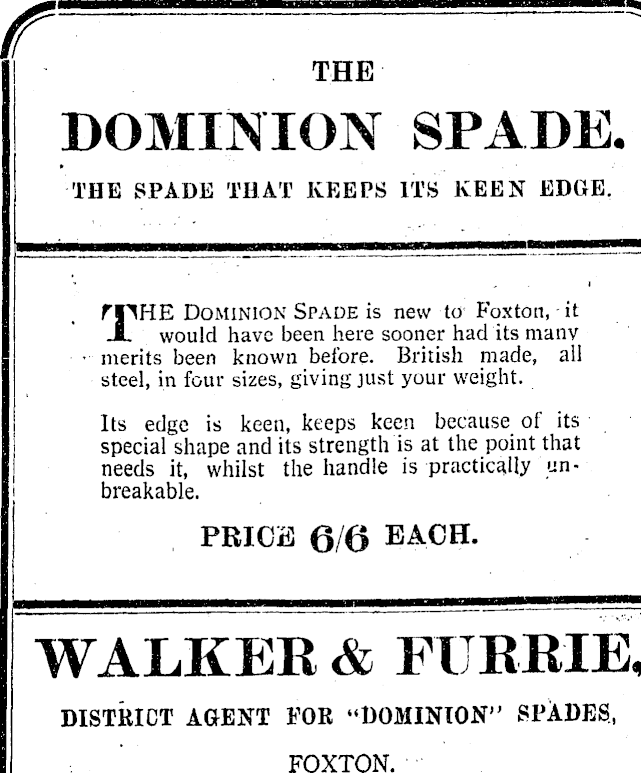 THE

DOMINION SPADE.

THE SPADE THAT KEEPS ITS KEEN EDGE.

THE DOMINION SPADE is new to Foxton, it would have been here sooner had its many merits been known before. British made, all steel, in four sizes, giving just your weight.

Its edge is keen, keeps keen because of its special shape and its strength is at the point that needs it, whilst the handle is practically unbreakable.

PRICE 6/6 EACH.

WALKER & FURRIE,

DISTRICT AGENT FOR "DOMINION" SPADES,

FOXTON.